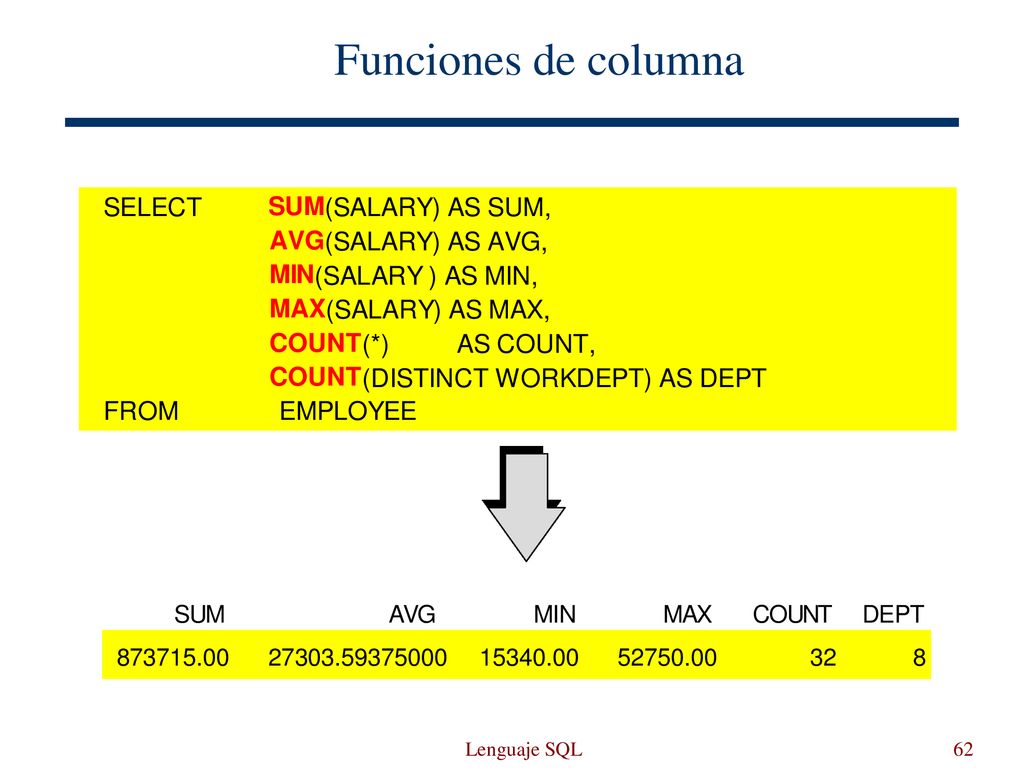 Funciones de columna

SELECT SUM(SALARY) AS SUM,
AVG(SALARY) AS AVG,
MIN(SALARY ) AS MIN,
MAX(SALARY) AS MAX,
COUNT(*) AS COUNT,
COUNT(DISTINCT WORKDEPT) AS DEPT
FROM EMPLOYEE

| SUM | AVG | MIN | MAX | COUNT | DEPT |
|---|---|---|---|---|---|
| 873715.00 | 27303.59375000 | 15340.00 | 52750.00 | 32 | 8 |

Lenguaje SQL

62